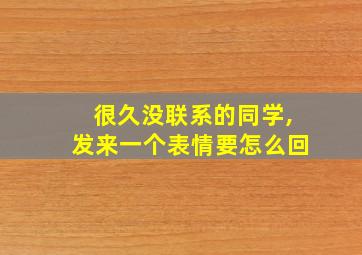 很久没联系的同学,
发来一个表情要怎么回